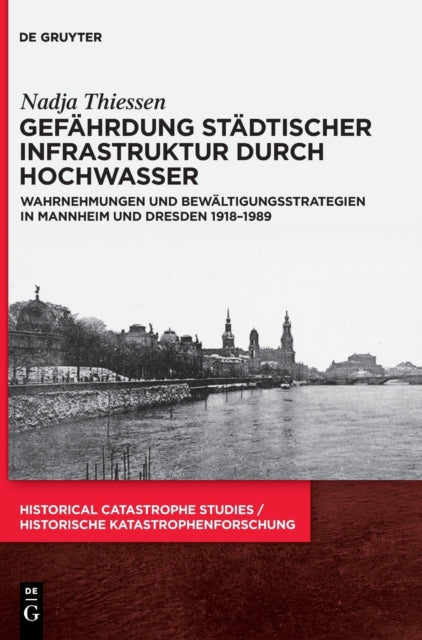 DE GRUYTER

Nadja Thiessen
GEFÄHRDUNG STÄDTISCHER INFRASTRUKTUR DURCH HOCHWASSER

WAHRNEHMUNGEN UND BEWÄLTIGUNGSSTRATEGIEN IN MANNHEIM UND DRESDEN 1918–1989

HISTORICAL CATASTROPHE STUDIES / HISTORISCHE KATASTROPHENFORSCHUNG

DE G